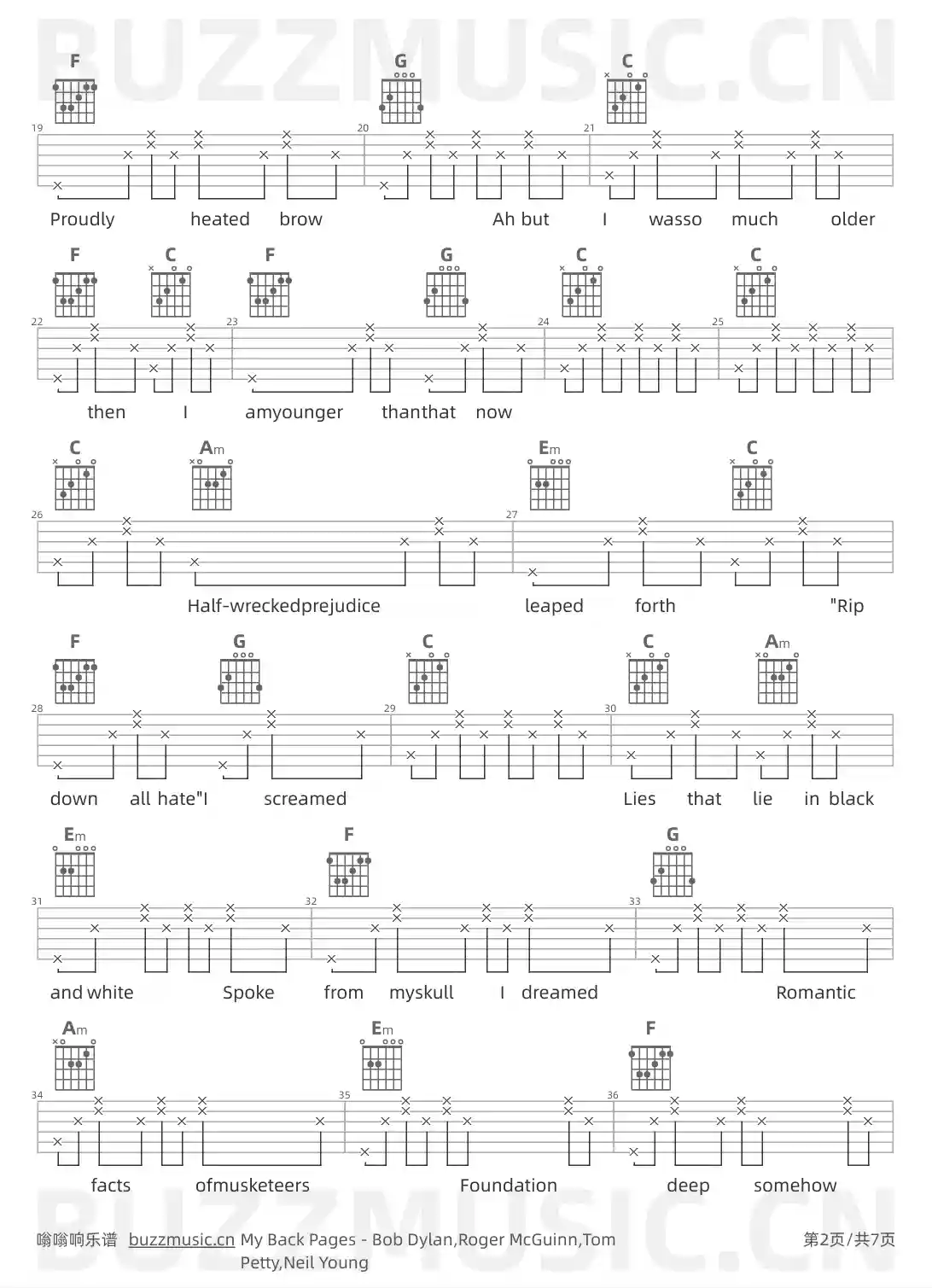 BUZZMUSIC.CN

F G C

19 20 21

Proudly heated brow Ah but I wasso much older

F C F G C C

22 23 24 25

then I amyounger thanthat now

C Am Em C

26 27

Half-wreckedprejudice leaped forth "Rip

F G C C Am

28 29 30

down all hate"I screamed Lies that lie in black

Em F G

31 32 33

and white Spoke from myskull I dreamed Romantic

Am Em F

34 35 36

facts ofmusketeers Foundation deep somehow

BUZZMUSIC.CN

嗡嗡响乐谱 buzzmusic.cn My Back Pages - Bob Dylan,Roger McGuinn,Tom Petty,Neil Young 第2页/共7页